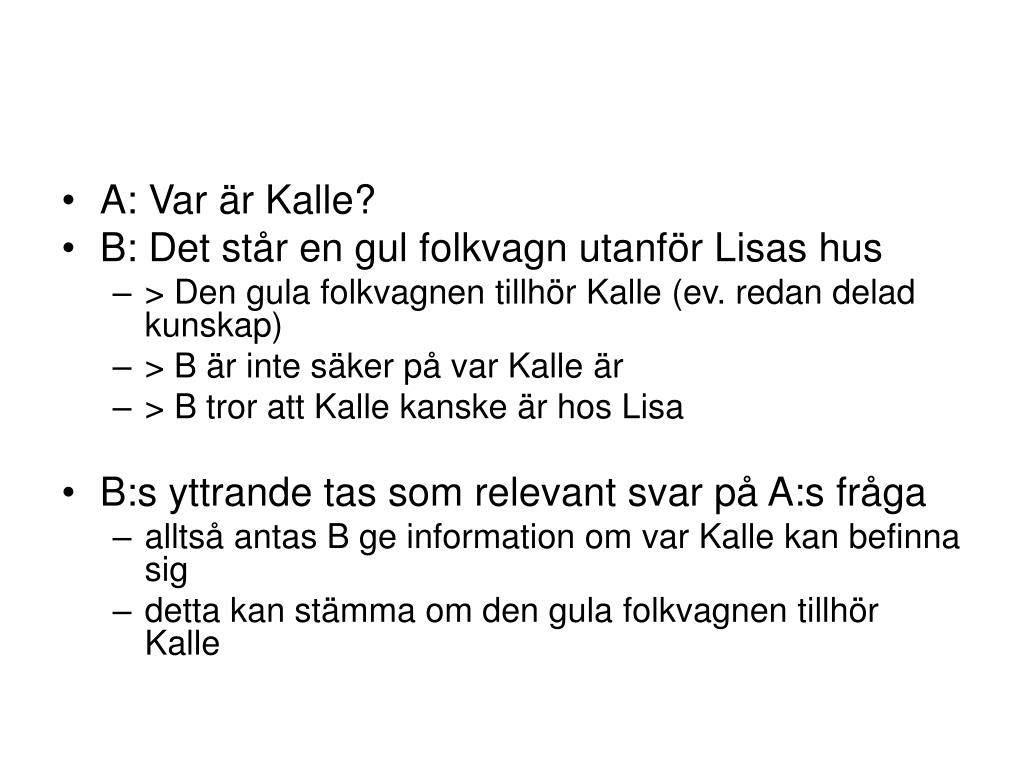 • A: Var är Kalle?
• B: Det står en gul folkvagn utanför Lisas hus
  – > Den gula folkvagnen tillhör Kalle (ev. redan delad kunskap)
  – > B är inte säker på var Kalle är
  – > B tror att Kalle kanske är hos Lisa

• B:s yttrande tas som relevant svar på A:s fråga
  – alltså antas B ge information om var Kalle kan befinna sig
  – detta kan stämma om den gula folkvagnen tillhör Kalle